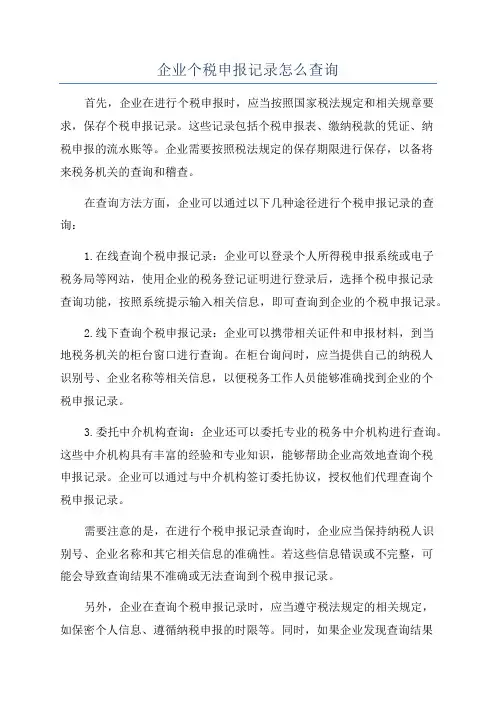 企业个税申报记录怎么查询

首先，企业在进行个税申报时，应当按照国家税法规定和相关规章要求，保存个税申报记录。这些记录包括个税申报表、缴纳税款的凭证、纳税申报的流水账等。企业需要按照税法规定的保存期限进行保存，以备将来税务机关的查询和稽查。

在查询方法方面，企业可以通过以下几种途径进行个税申报记录的查询：

1.在线查询个税申报记录：企业可以登录个人所得税申报系统或电子税务局等网站，使用企业的税务登记证明进行登录后，选择个税申报记录查询功能，按照系统提示输入相关信息，即可查询到企业的个税申报记录。

2.线下查询个税申报记录：企业可以携带相关证件和申报材料，到当地税务机关的柜台窗口进行查询。在柜台询问时，应当提供自己的纳税人识别号、企业名称等相关信息，以便税务工作人员能够准确找到企业的个税申报记录。

3.委托中介机构查询：企业还可以委托专业的税务中介机构进行查询。这些中介机构具有丰富的经验和专业知识，能够帮助企业高效地查询个税申报记录。企业可以通过与中介机构签订委托协议，授权他们代理查询个税申报记录。

需要注意的是，在进行个税申报记录查询时，企业应当保持纳税人识别号、企业名称和其它相关信息的准确性。若这些信息错误或不完整，可能会导致查询结果不准确或无法查询到个税申报记录。

另外，企业在查询个税申报记录时，应当遵守税法规定的相关规定，如保密个人信息、遵循纳税申报的时限等。同时，如果企业发现查询结果